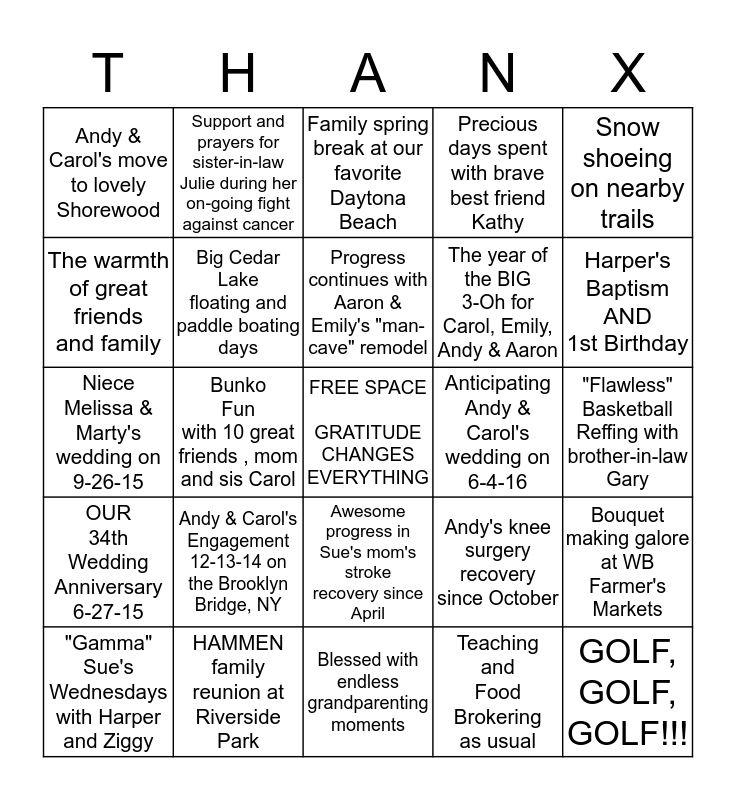 | T | H | A | N | X |
|---|---|---|---|---|
| Andy & Carol's move to lovely Shorewood | Support and prayers for sister-in-law Julie during her on-going fight against cancer | Family spring break at our favorite Daytona Beach | Precious days spent with brave best friend Kathy | Snow shoeing on nearby trails |
| The warmth of great friends and family | Big Cedar Lake floating and paddle boating days | Progress continues with Aaron & Emily's "man-cave" remodel | The year of the BIG 3-Oh for Carol, Emily, Andy & Aaron | Harper's Baptism AND 1st Birthday |
| Niece Melissa & Marty's wedding on 9-26-15 | Bunko Fun with 10 great friends , mom and sis Carol | FREE SPACE GRATITUDE CHANGES EVERYTHING | Anticipating Andy & Carol's wedding on 6-4-16 | "Flawless" Basketball Reffing with brother-in-law Gary |
| OUR 34th Wedding Anniversary 6-27-15 | Andy & Carol's Engagement 12-13-14 on the Brooklyn Bridge, NY | Awesome progress in Sue's mom's stroke recovery since April | Andy's knee surgery recovery since October | Bouquet making galore at WB Farmer's Markets |
| "Gamma" Sue's Wednesdays with Harper and Ziggy | HAMMEN family reunion at Riverside Park | Blessed with endless grandparenting moments | Teaching and Food Brokering as usual | GOLF, GOLF, GOLF!!! |